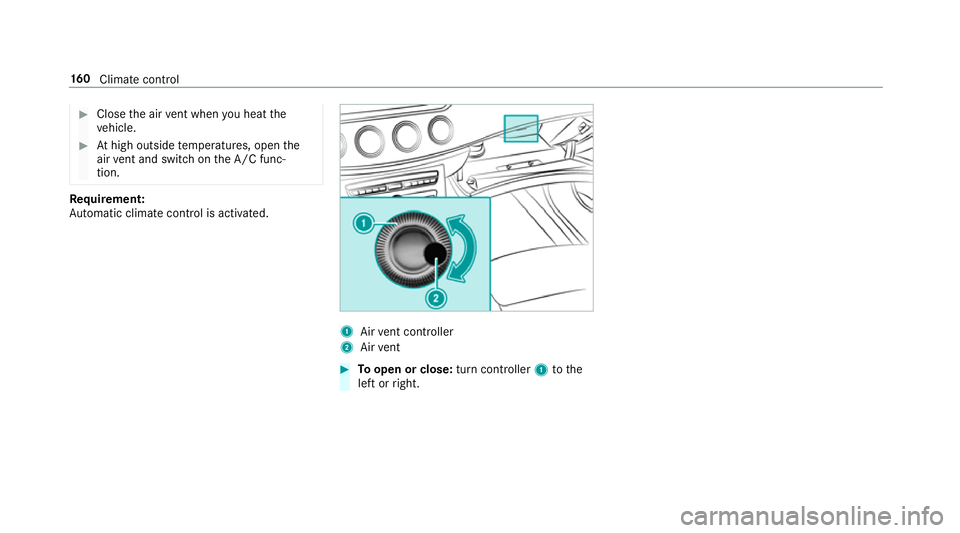 160 Climate control

Close the air vent when you heat the vehicle.

At high outside temperatures, open the air vent and switch on the A/C function.

Requirement:
Automatic climate control is activated.

1

2

1 Air vent controller
2 Air vent

To open or close: turn controller 1 to the left or right.

carmanualsonline.info